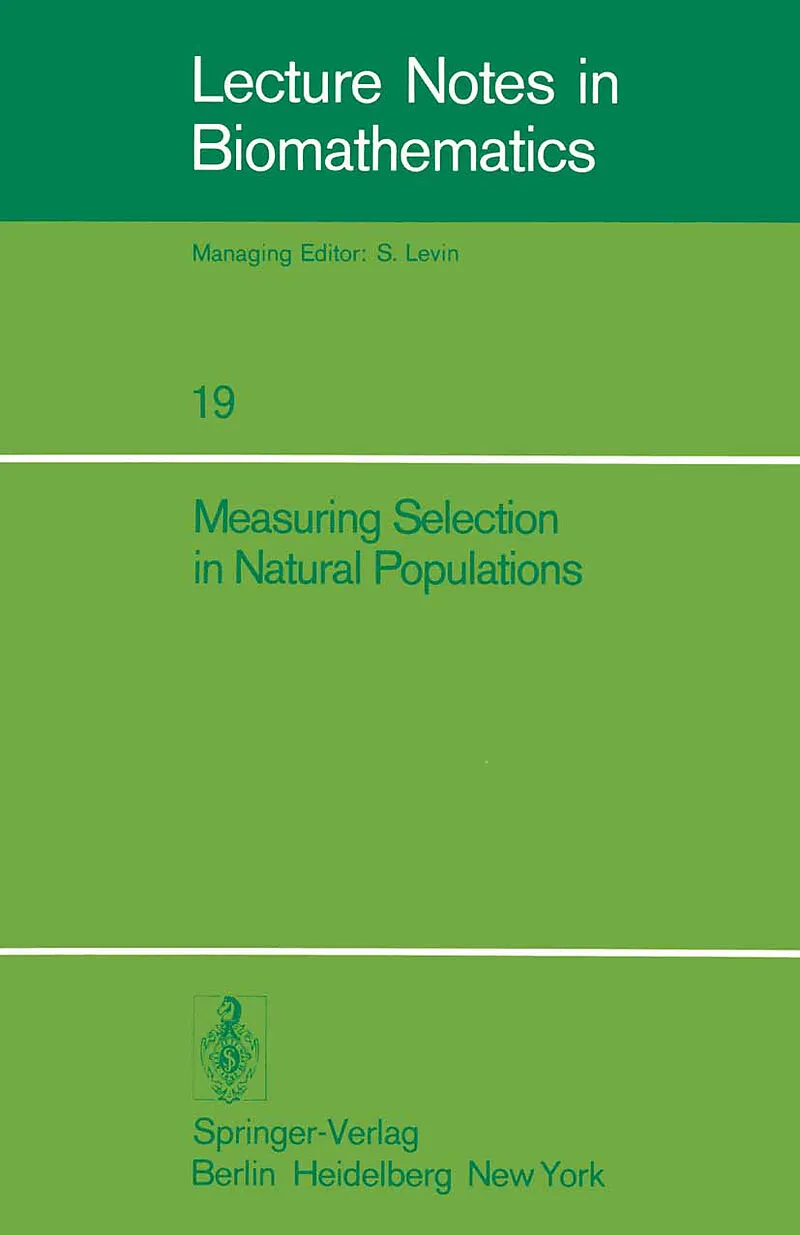 Lecture Notes in Biomathematics

Managing Editor: S. Levin

19

Measuring Selection in Natural Populations

Springer-Verlag
Berlin Heidelberg New York